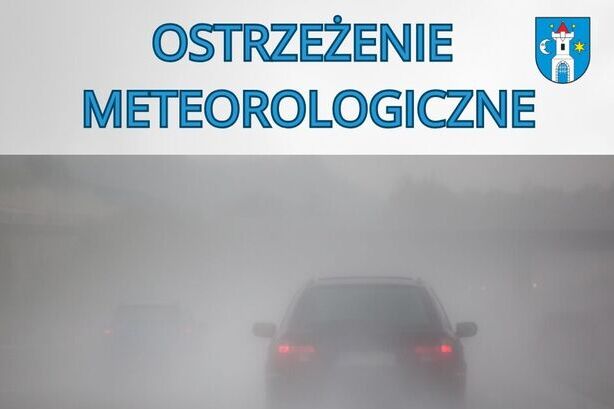 OSTRZEŻENIE METEOROLOGICZNE